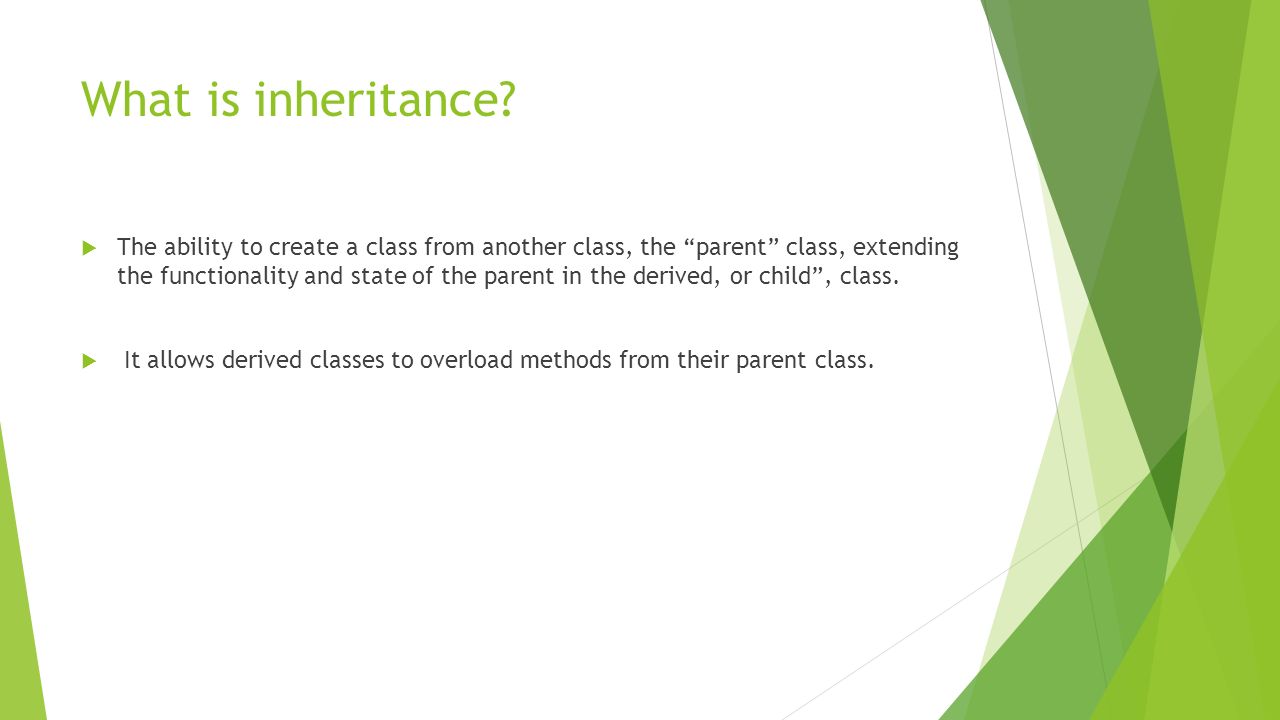 What is inheritance?

The ability to create a class from another class, the “parent” class, extending the functionality and state of the parent in the derived, or child”, class.

It allows derived classes to overload methods from their parent class.